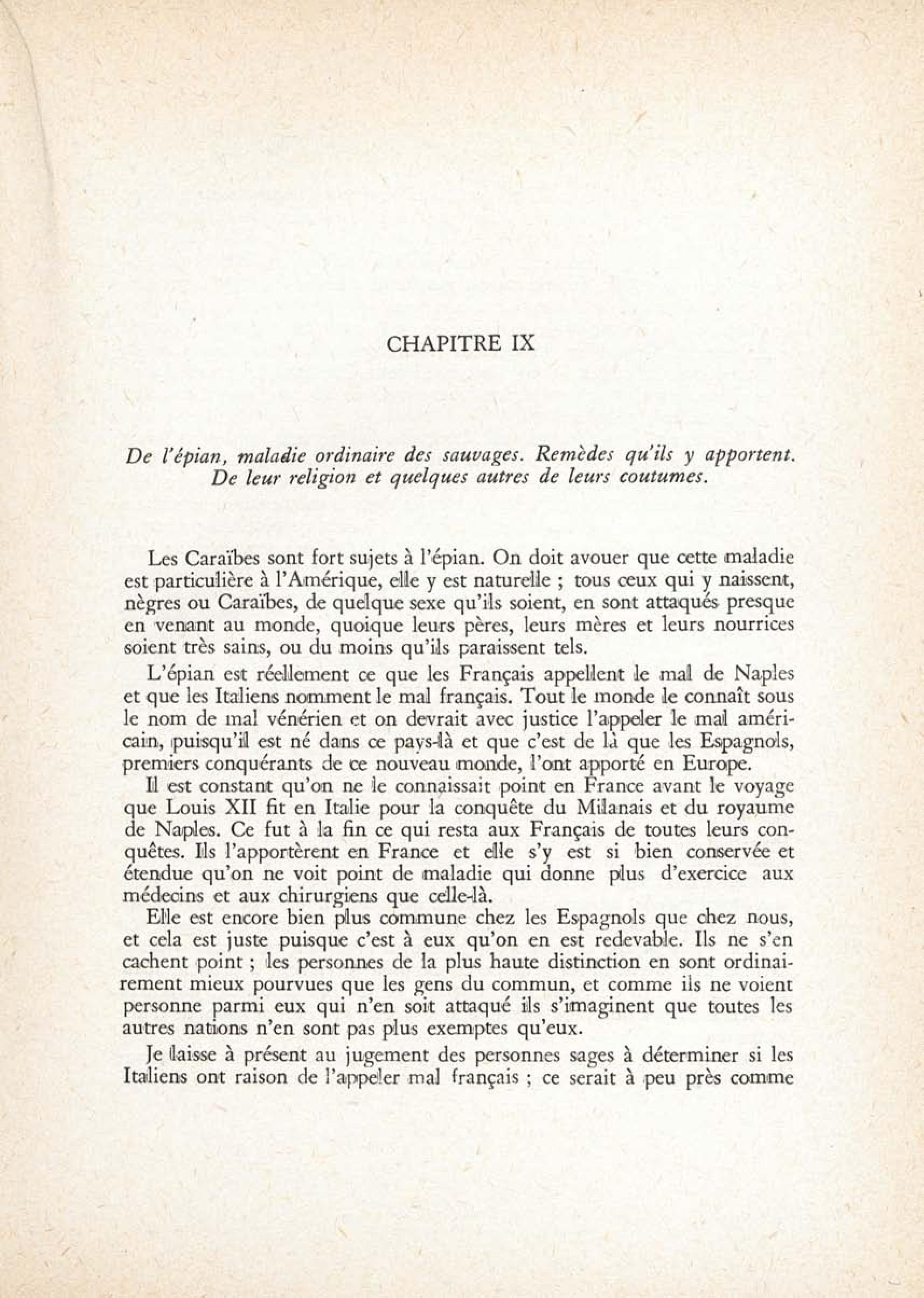 CHAPITRE IX

De l'épian, maladie ordinaire des sauvages. Remèdes qu'ils y apportent. De leur religion et quelques autres de leurs coutumes.

Les Caraïbes sont fort sujets à l'épian. On doit avouer que cette maladie est particulière à l'Amérique, elle y est naturelle ; tous ceux qui y naissent, nègres ou Caraïbes, de quelque sexe qu'ils soient, en sont attaqués presque en venant au monde, quoique leurs pères, leurs mères et leurs nourrices soient très sains, ou du moins qu'ils paraissent tels.

L'épian est réellement ce que les Français appellent le mal de Naples et que les Italiens nomment le mal français. Tout le monde le connaît sous le nom de mal vénérien et on devrait avec justice l'appeler le mal américain, puisqu'il est né dans ce pays-là et que c'est de là que les Espagnols, premiers conquérants de ce nouveau monde, l'ont apporté en Europe.

Il est constant qu'on ne le connaissait point en France avant le voyage que Louis XII fit en Italie pour la conquête du Milanais et du royaume de Naples. Ce fut à la fin ce qui resta aux Français de toutes leurs conquêtes. Ils l'apportèrent en France et elle s'y est si bien conservée et étendue qu'on ne voit point de maladie qui donne plus d'exercice aux médecins et aux chirurgiens que celle-là.

Elle est encore bien plus commune chez les Espagnols que chez nous, et cela est juste puisque c'est à eux qu'on en est redevable. Ils ne s'en cachent point ; les personnes de la plus haute distinction en sont ordinairement mieux pourvues que les gens du commun, et comme ils ne voient personne parmi eux qui n'en soit attaqué ils s'imaginent que toutes les autres nations n'en sont pas plus exemptes qu'eux.

Je laisse à présent au jugement des personnes sages à déterminer si les Italiens ont raison de l'appeler mal français ; ce serait à peu près comme